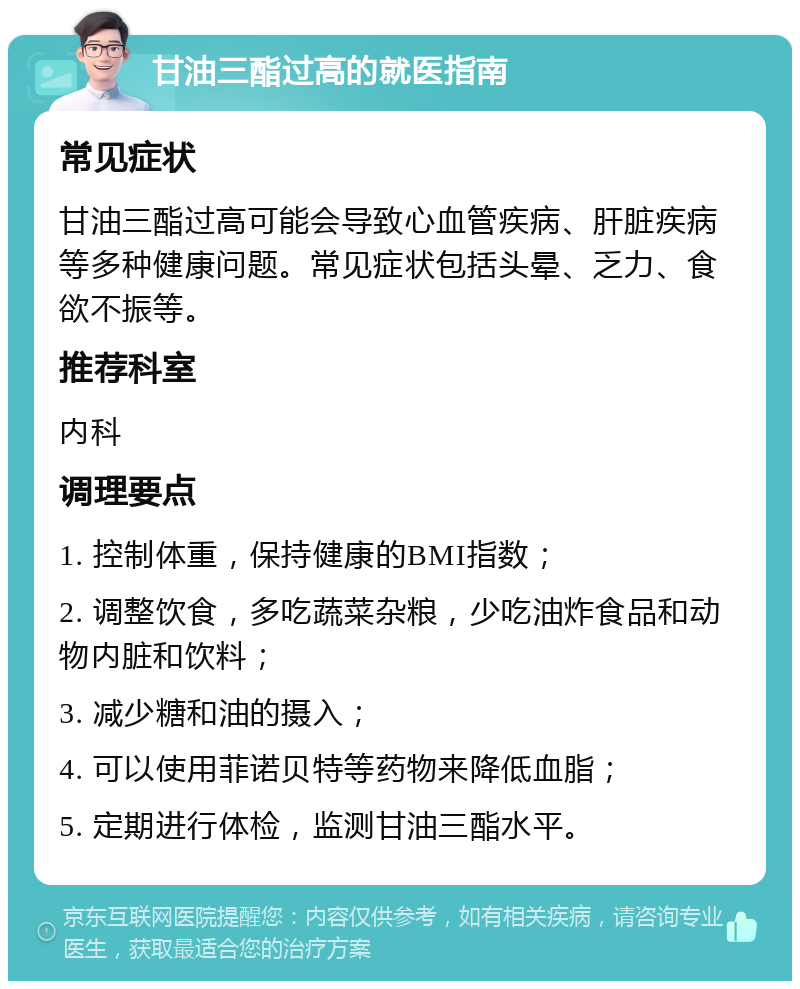 甘油三酯过高的就医指南

常见症状

甘油三酯过高可能会导致心血管疾病、肝脏疾病等多种健康问题。常见症状包括头晕、乏力、食欲不振等。

推荐科室

内科

调理要点

1. 控制体重，保持健康的BMI指数；

2. 调整饮食，多吃蔬菜杂粮，少吃油炸食品和动物内脏和饮料；

3. 减少糖和油的摄入；

4. 可以使用菲诺贝特等药物来降低血脂；

5. 定期进行体检，监测甘油三酯水平。

京东互联网医院提醒您：内容仅供参考，如有相关疾病，请咨询专业医生，获取最适合您的治疗方案